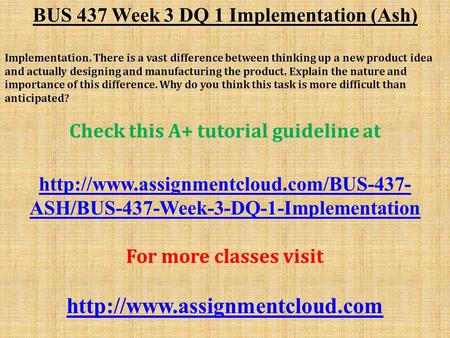 BUS 437 Week 3 DQ 1 Implementation (Ash)

Implementation. There is a vast difference between thinking up a new product idea and actually designing and manufacturing the product. Explain the nature and importance of this difference. Why do you think this task is more difficult than anticipated?

Check this A+ tutorial guideline at

http://www.assignmentcloud.com/BUS-437-ASH/BUS-437-Week-3-DQ-1-Implementation

For more classes visit

http://www.assignmentcloud.com